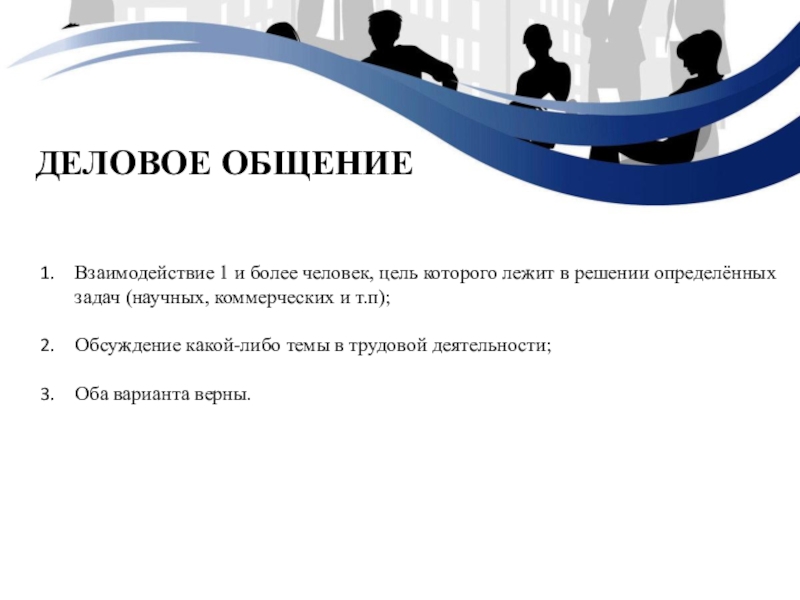 ДЕЛОВОЕ ОБЩЕНИЕ

1. Взаимодействие 1 и более человек, цель которого лежит в решении определённых задач (научных, коммерческих и т.п);

2. Обсуждение какой-либо темы в трудовой деятельности;

3. Оба варианта верны.